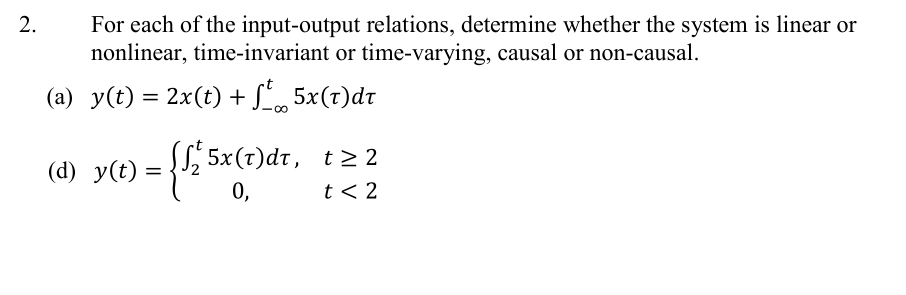 2. For each of the input-output relations, determine whether the system is linear or nonlinear, time-invariant or time-varying, causal or non-causal.

(a) $y(t) = 2x(t) + \int_{-\infty}^{t} 5x(\tau)d\tau$

(d) $y(t) = \begin{cases} \int_{2}^{t} 5x(\tau)d\tau, & t \geq 2 \\ 0, & t < 2 \end{cases}$